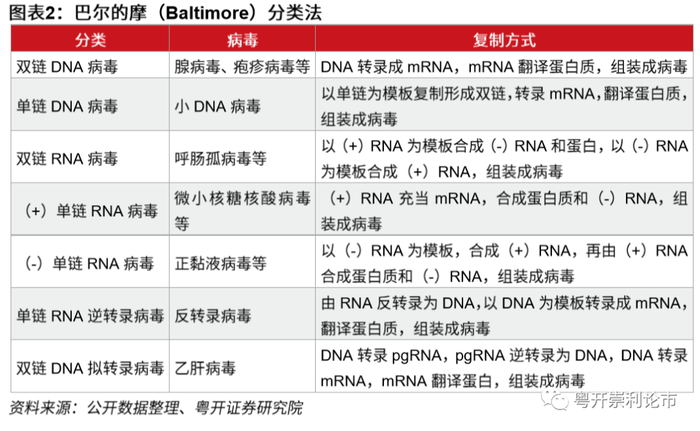 图表2：巴尔的摩（Baltimore）分类法

| 分类 | 病毒 | 复制方式 |
|---|---|---|
| 双链 DNA 病毒 | 腺病毒、疱疹病毒等 | DNA 转录成 mRNA，mRNA 翻译蛋白质，组装成病毒 |
| 单链 DNA 病毒 | 小 DNA 病毒 | 以单链为模板复制形成双链，转录 mRNA，翻译蛋白质，组装成病毒 |
| 双链 RNA 病毒 | 呼肠孤病毒等 | 以（+）RNA 为模板合成（-）RNA 和蛋白，以（-）RNA 为模板合成（+）RNA，组装成病毒 |
| （+）单链 RNA 病毒 | 微小核糖核酸病毒等 | （+）RNA 充当 mRNA，合成蛋白质和（-）RNA，组装成病毒 |
| （-）单链 RNA 病毒 | 正黏液病毒等 | 以（-）RNA 为模板，合成（+）RNA，再由（+）RNA 合成蛋白质和（-）RNA，组装成病毒 |
| 单链 RNA 逆转录病毒 | 反转录病毒 | 由 RNA 反转录为 DNA，以 DNA 为模板转录成 mRNA，翻译蛋白质，组装成病毒 |
| 双链 DNA 拟转录病毒 | 乙肝病毒 | DNA 转录 pgRNA，pgRNA 逆转录为 DNA，DNA 转录 mRNA，mRNA 翻译蛋白，组装成病毒 |

资料来源：公开数据整理、粤开证券研究院

粤开崇利论市